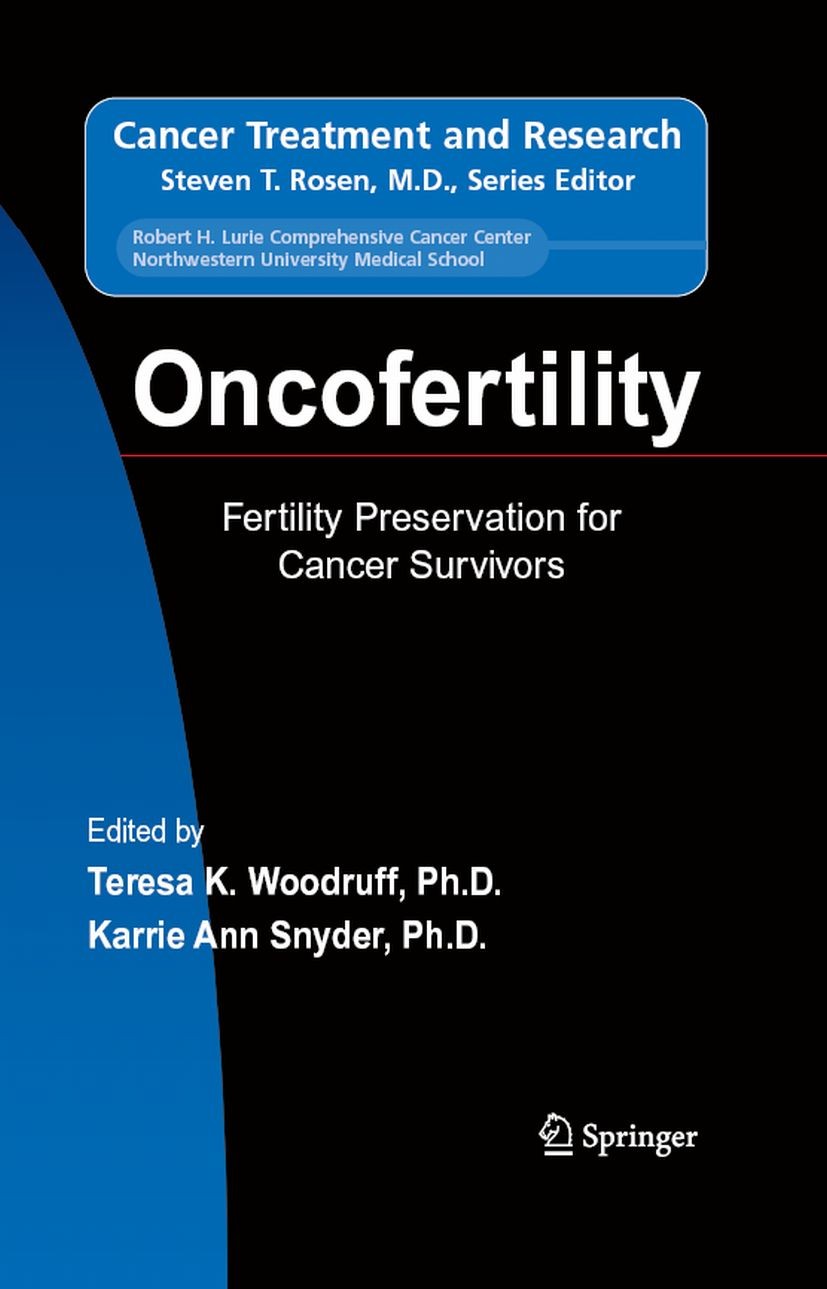 Cancer Treatment and Research
Steven T. Rosen, M.D., Series Editor

Robert H. Lurie Comprehensive Cancer Center
Northwestern University Medical School

Oncofertility

Fertility Preservation for Cancer Survivors

Edited by
Teresa K. Woodruff, Ph.D.
Karrie Ann Snyder, Ph.D.

Springer